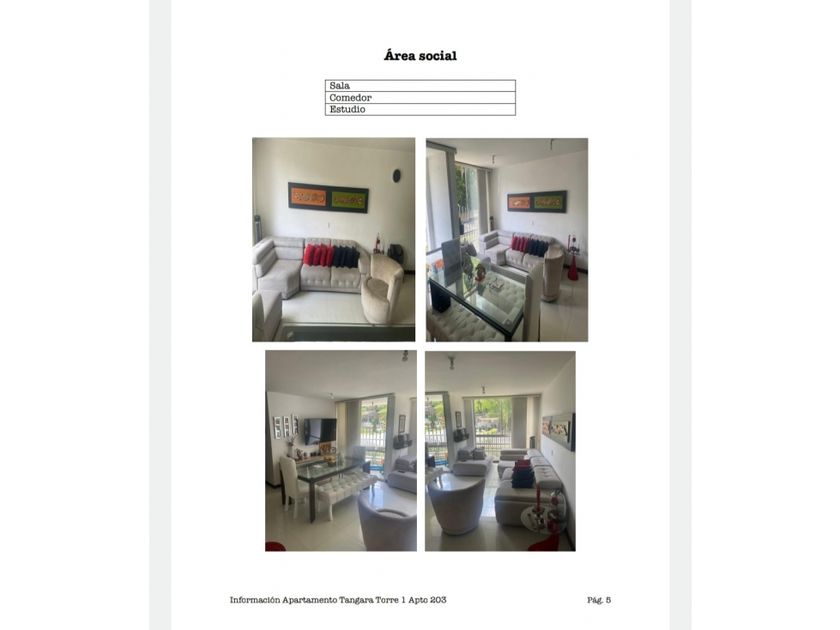 Área social

| Sala |
|---|
| Comedor |
| Estudio |

Información Apartamento Tangara Torre 1 Apto 203

Pág. 5